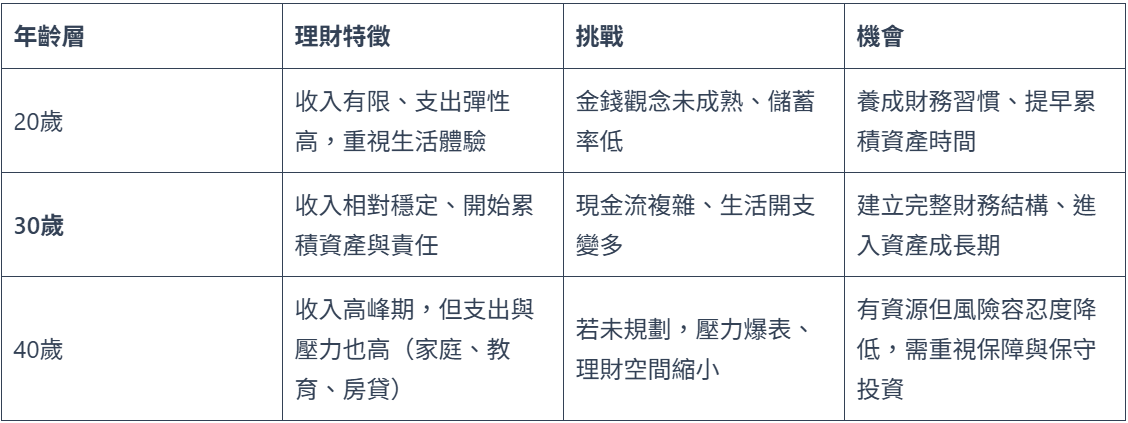 | 年齡層 | 理財特徵 | 挑戰 | 機會 |
|---|---|---|---|
| 20歲 | 收入有限、支出彈性高，重視生活體驗 | 金錢觀念未成熟、儲蓄率低 | 養成財務習慣、提早累積資產時間 |
| 30歲 | 收入相對穩定、開始累積資產與責任 | 現金流複雜、生活開支變多 | 建立完整財務結構、進入資產成長期 |
| 40歲 | 收入高峰期，但支出與壓力也高（家庭、教育、房貸） | 若未規劃，壓力爆表、理財空間縮小 | 有資源但風險容忍度降低，需重視保障與保守投資 |